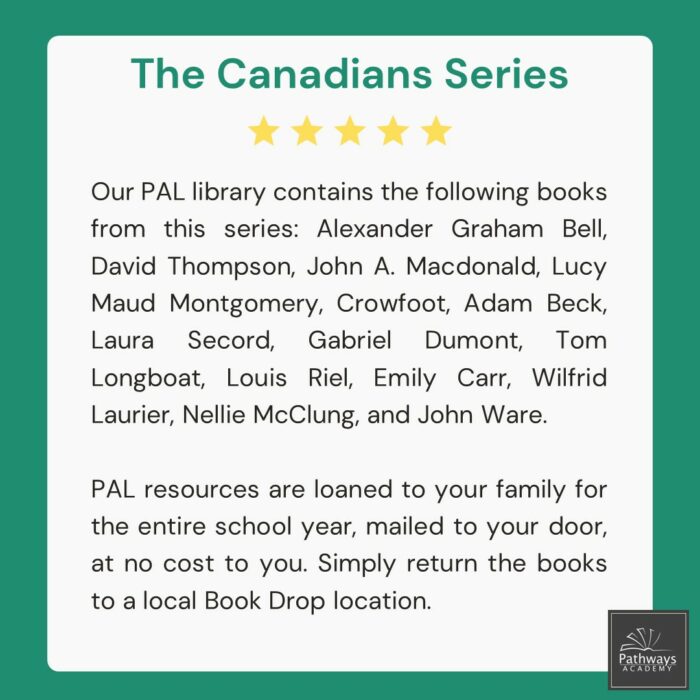 The Canadians Series

Our PAL library contains the following books from this series: Alexander Graham Bell, David Thompson, John A. Macdonald, Lucy Maud Montgomery, Crowfoot, Adam Beck, Laura Secord, Gabriel Dumont, Tom Longboat, Louis Riel, Emily Carr, Wilfrid Laurier, Nellie McClung, and John Ware.

PAL resources are loaned to your family for the entire school year, mailed to your door, at no cost to you. Simply return the books to a local Book Drop location.

Pathways
ACADEMY